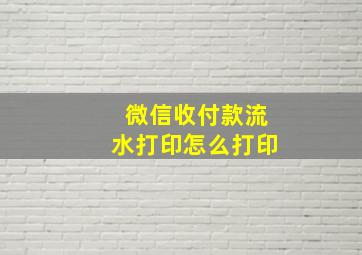 微信收付款流水打印怎么打印